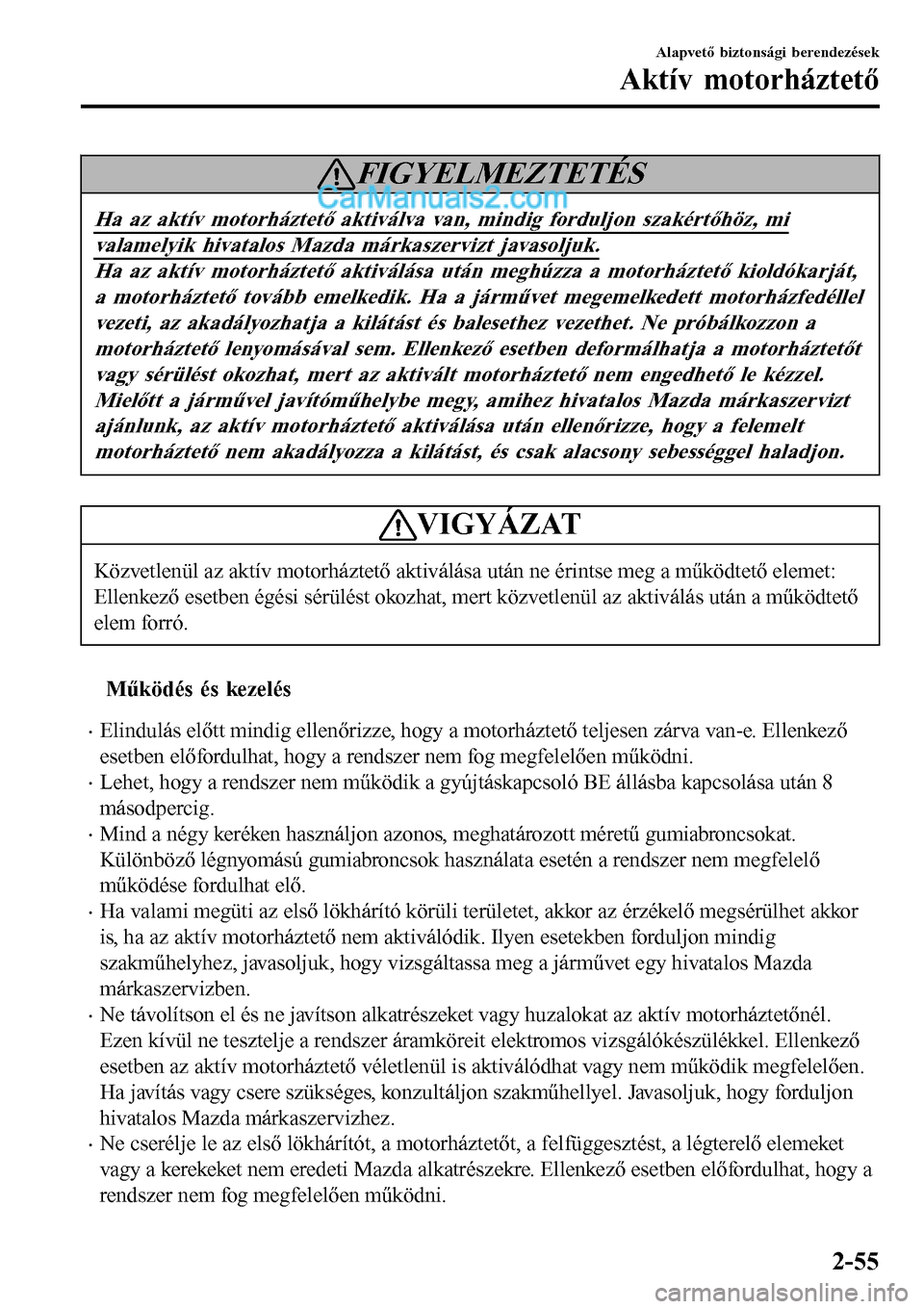 Alapvető biztonsági berendezések

Aktív motorháztető

FIGYELMEZTETÉS

CarManuals2.com

Ha az aktív motorháztető aktiválva van, mindig forduljon szakértőhöz, mi valamelyik hivatalos Mazda márkaszervizt javasoljuk.

Ha az aktív motorháztető aktiválása után meghúzza a motorháztető kioldókarját, a motorháztető tovább emelkedik. Ha a járművet megemelkedett motorházfedéllel vezeti, az akadályozhatja a kilátást és balesethez vezethet. Ne próbálkozzon a motorháztető lenyomásával sem. Ellenkező esetben deformálhatja a motorháztetőt vagy sérülést okozhat, mert az aktivált motorháztető nem engedhető le kézzel. Mielőtt a járművel javítóműhelybe megy, amihez hivatalos Mazda márkaszervizt ajánlunk, az aktív motorháztető aktiválása után ellenőrizze, hogy a felemelt motorháztető nem akadályozza a kilátást, és csak alacsony sebességgel haladjon.

VIGYÁZAT

Közvetlenül az aktív motorháztető aktiválása után ne érintse meg a működtető elemet: Ellenkező esetben égési sérülést okozhat, mert közvetlenül az aktiválás után a működtető elem forró.

Működés és kezelés

• Elindulás előtt mindig ellenőrizze, hogy a motorháztető teljesen zárva van-e. Ellenkező esetben előfordulhat, hogy a rendszer nem fog megfelelően működni.
• Lehet, hogy a rendszer nem működik a gyújtáskapcsoló BE állásba kapcsolása után 8 másodpercig.
• Mind a négy keréken használjon azonos, meghatározott méretű gumiabroncsokat. Különböző légnyomású gumiabroncsok használata esetén a rendszer nem megfelelő működése fordulhat elő.
• Ha valami megüti az első lökhárító körüli területet, akkor az érzékelő megsérülhet akkor is, ha az aktív motorháztető nem aktiválódik. Ilyen esetekben forduljon mindig szakműhelyhez, javasoljuk, hogy vizsgáltassa meg a járművet egy hivatalos Mazda márkaszervizben.
• Ne távolítson el és ne javítson alkatrészeket vagy huzalokat az aktív motorháztetőnél. Ezen kívül ne tesztelje a rendszer áramköreit elektromos vizsgálókészülékkel. Ellenkező esetben az aktív motorháztető véletlenül is aktiválódhat vagy nem működik megfelelően. Ha javítás vagy csere szükséges, konzultáljon szakműhellyel. Javasoljuk, hogy forduljon hivatalos Mazda márkaszervizhez.
• Ne cserélje le az első lökhárítót, a motorháztetőt, a felfüggesztést, a légterelő elemeket vagy a kerekeket nem eredeti Mazda alkatrészekre. Ellenkező esetben előfordulhat, hogy a rendszer nem fog megfelelően működni.

2-55

carmanualsonline.info